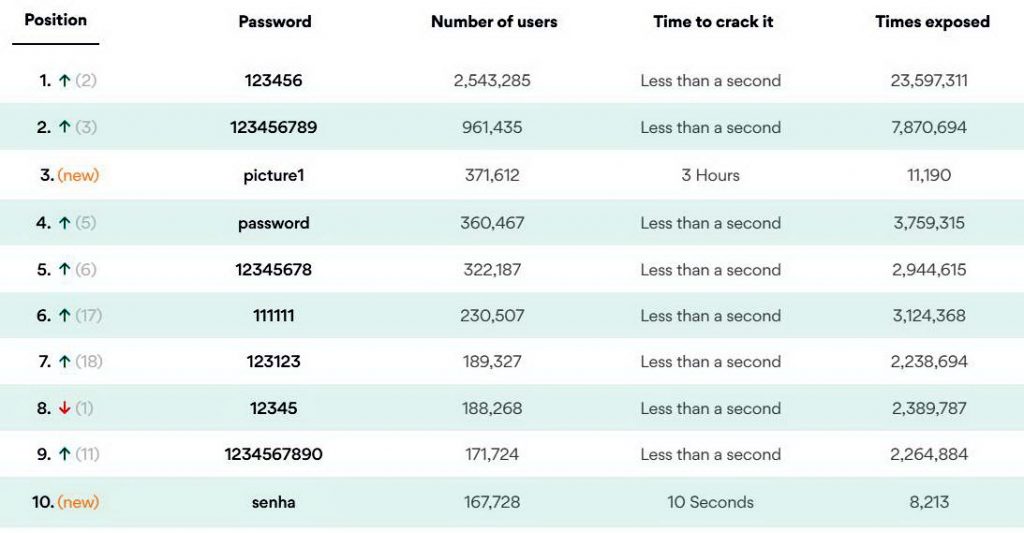 | Position | Password | Number of users | Time to crack it | Times exposed |
|---|---|---|---|---|
| 1. ↑ (2) | 123456 | 2,543,285 | Less than a second | 23,597,311 |
| 2. ↑ (3) | 123456789 | 961,435 | Less than a second | 7,870,694 |
| 3. (new) | picture1 | 371,612 | 3 Hours | 11,190 |
| 4. ↑ (5) | password | 360,467 | Less than a second | 3,759,315 |
| 5. ↑ (6) | 12345678 | 322,187 | Less than a second | 2,944,615 |
| 6. ↑ (17) | 111111 | 230,507 | Less than a second | 3,124,368 |
| 7. ↑ (18) | 123123 | 189,327 | Less than a second | 2,238,694 |
| 8. ↓ (1) | 12345 | 188,268 | Less than a second | 2,389,787 |
| 9. ↑ (11) | 1234567890 | 171,724 | Less than a second | 2,264,884 |
| 10. (new) | senha | 167,728 | 10 Seconds | 8,213 |